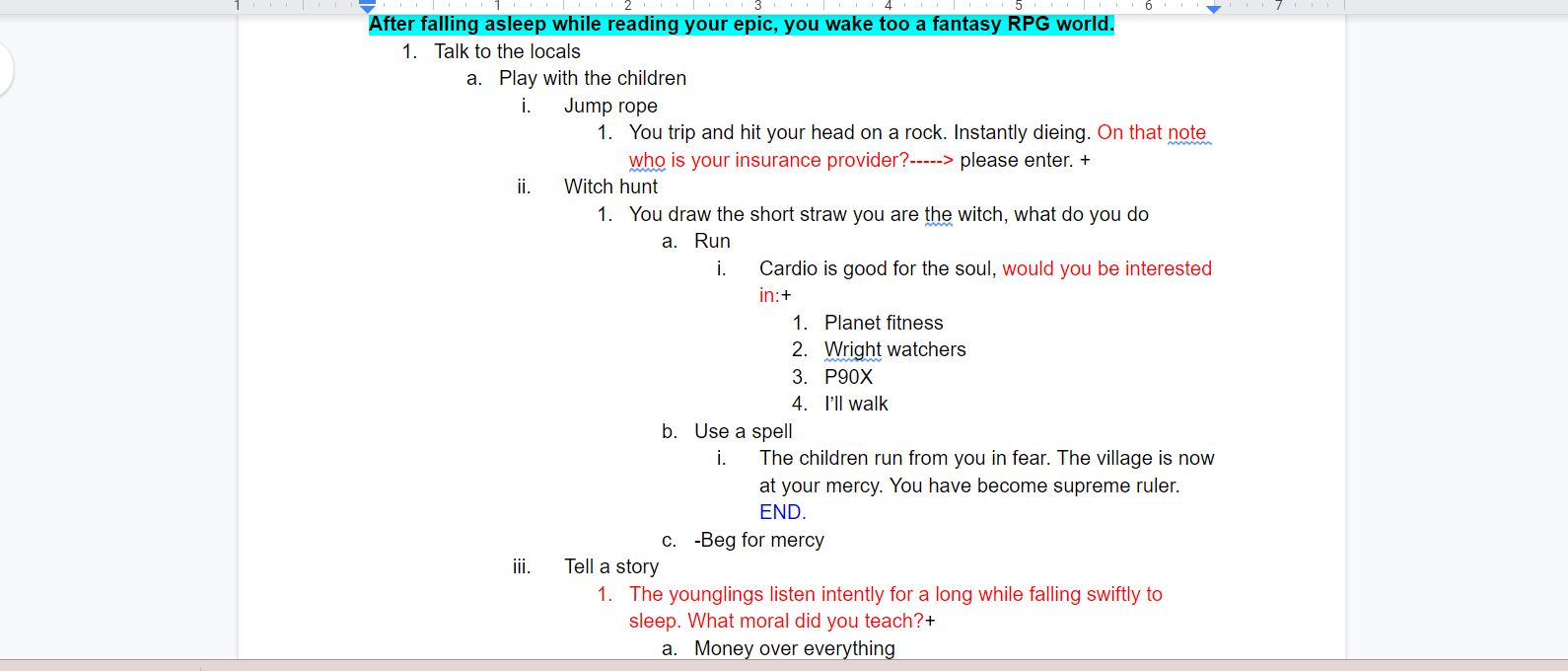 1 1 2 3 4 5 6 7

After falling asleep while reading your epic, you wake too a fantasy RPG world.

1. Talk to the locals
a. Play with the children
i. Jump rope
1. You trip and hit your head on a rock. Instantly dieing. On that note who is your insurance provider?-----> please enter. +
ii. Witch hunt
1. You draw the short straw you are the witch, what do you do
a. Run
i. Cardio is good for the soul, would you be interested in:+
1. Planet fitness
2. Wright watchers
3. P90X
4. I'll walk
b. Use a spell
i. The children run from you in fear. The village is now at your mercy. You have become supreme ruler. END.
c. -Beg for mercy
iii. Tell a story
1. The younglings listen intently for a long while falling swiftly to sleep. What moral did you teach?+
a. Money over everything